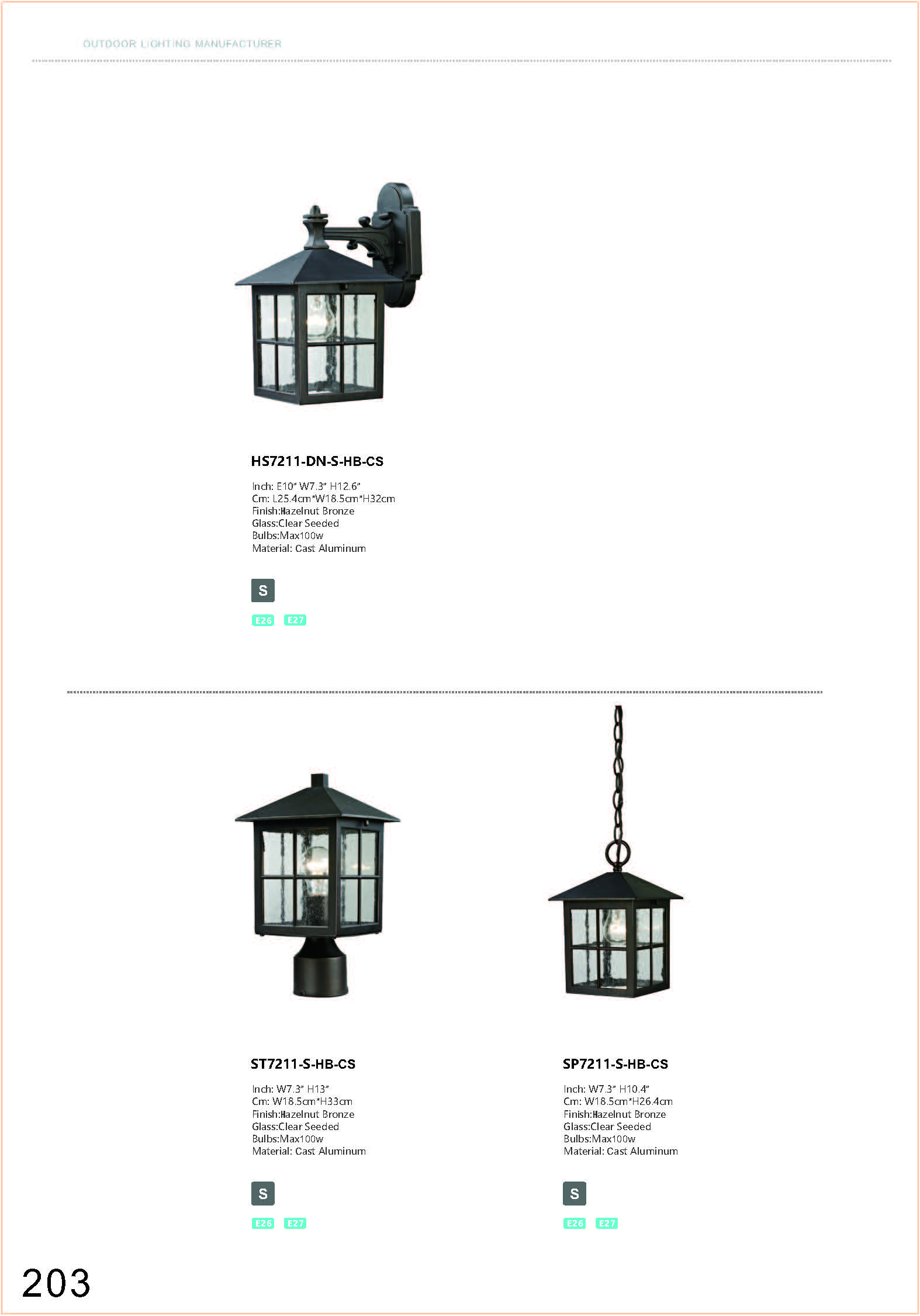 OUTDOOR LIGHTING MANUFACTURER

HS7211-DN-S-HB-CS

Inch: E10" W7.3" H12.6"
Cm: L25.4cm*W18.5cm*H32cm
Finish:Hazelnut Bronze
Glass:Clear Seeded
Bulbs:Max100w
Material: Cast Aluminum

S

E26 E27

ST7211-S-HB-CS

Inch: W7.3" H13"
Cm: W18.5cm*H33cm
Finish:Hazelnut Bronze
Glass:Clear Seeded
Bulbs:Max100w
Material: Cast Aluminum

S

E26 E27

SP7211-S-HB-CS

Inch: W7.3" H10.4"
Cm: W18.5cm*H26.4cm
Finish:Hazelnut Bronze
Glass:Clear Seeded
Bulbs:Max100w
Material: Cast Aluminum

S

E26 E27

203